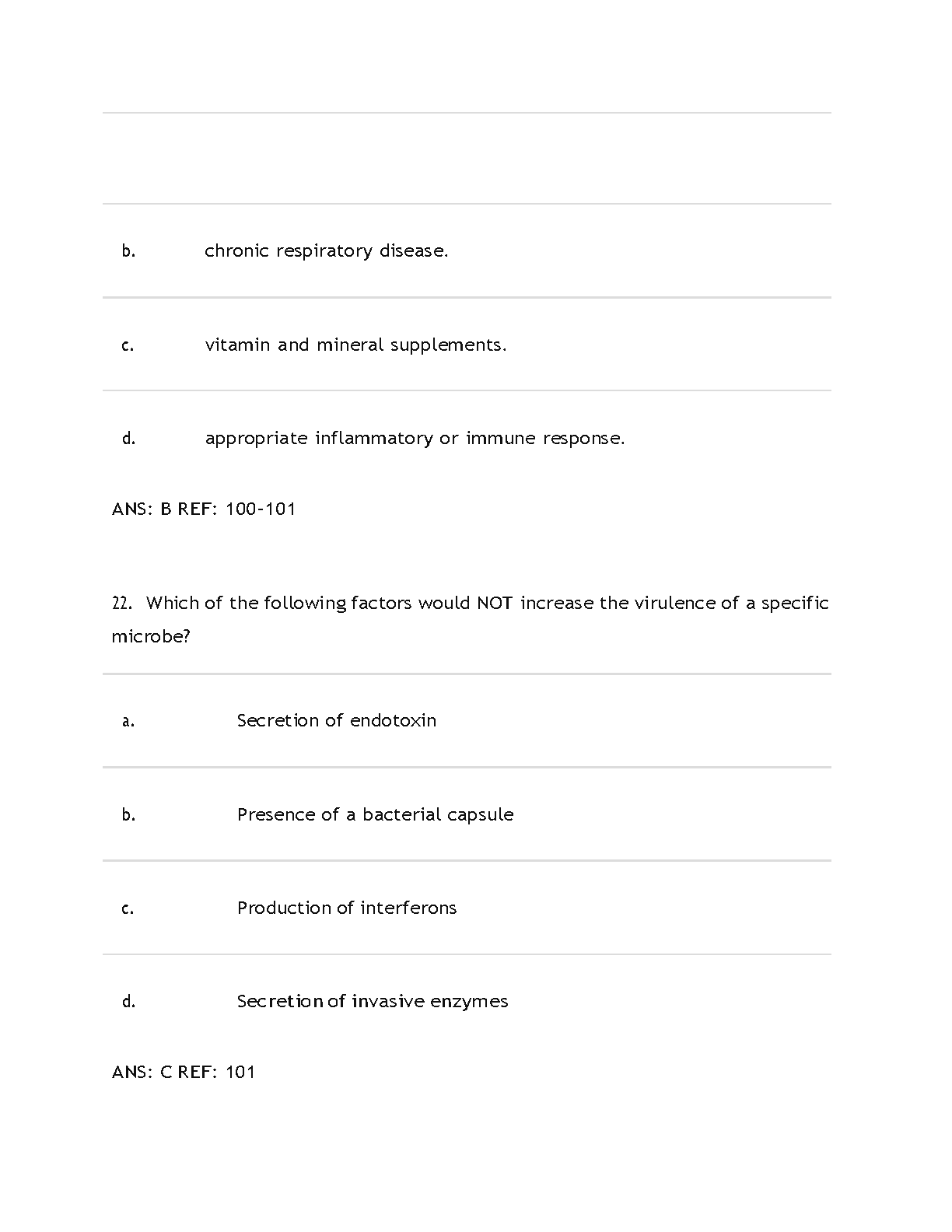 b. chronic respiratory disease.

c. vitamin and mineral supplements.

d. appropriate inflammatory or immune response.

ANS: B REF: 100-101

22. Which of the following factors would NOT increase the virulence of a specific microbe?

a. Secretion of endotoxin

b. Presence of a bacterial capsule

c. Production of interferons

d. Secretion of invasive enzymes

ANS: C REF: 101